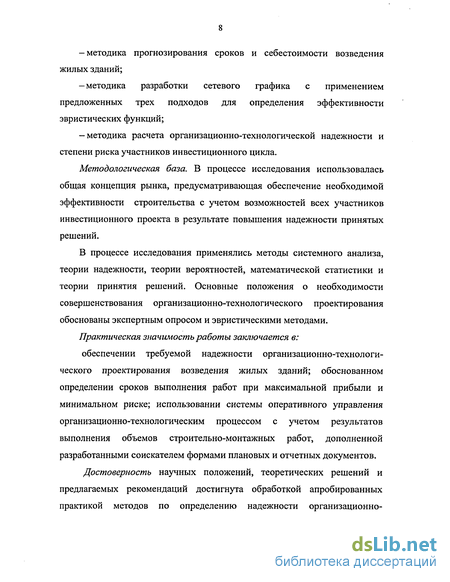 8

– методика прогнозирования сроков и себестоимости возведения жилых зданий;

– методика разработки сетевого графика с применением предложенных трех подходов для определения эффективности эвристических функций;

– методика расчета организационно-технологической надежности и степени риска участников инвестиционного цикла.

Методологическая база. В процессе исследования использовалась общая концепция рынка, предусматривающая обеспечение необходимой эффективности строительства с учетом возможностей всех участников инвестиционного проекта в результате повышения надежности принятых решений.

В процессе исследования применялись методы системного анализа, теории надежности, теории вероятностей, математической статистики и теории принятия решений. Основные положения о необходимости совершенствования организационно-технологического проектирования обоснованы экспертным опросом и эвристическими методами.

Практическая значимость работы заключается в:

обеспечении требуемой надежности организационно-технологического проектирования возведения жилых зданий; обоснованном определении сроков выполнения работ при максимальной прибыли и минимальном риске; использовании системы оперативного управления организационно-технологическим процессом с учетом результатов выполнения объемов строительно-монтажных работ, дополненной разработанными соискателем формами плановых и отчетных документов.

Достоверность научных положений, теоретических решений и предлагаемых рекомендаций достигнута обработкой апробированных практикой методов по определению надежности организационно-

dsLib.net
библиотека диссертаций